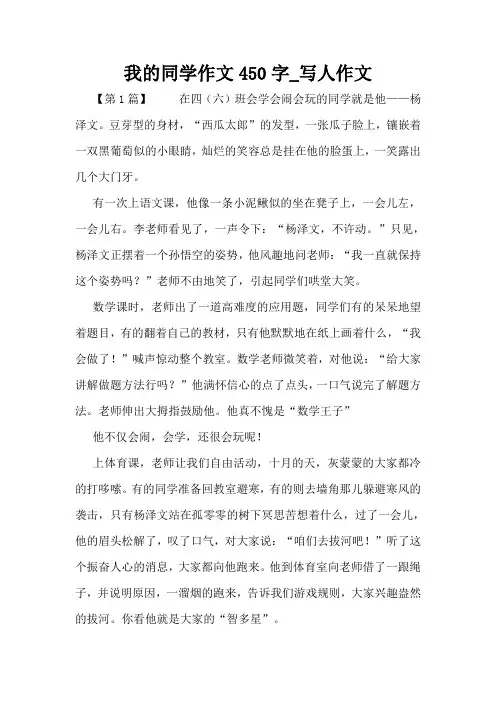 我的同学作文 450 字_写人作文

【第 1 篇】　　在四（六）班会学会闹会玩的同学就是他——杨泽文。豆芽型的身材，“西瓜太郎”的发型，一张瓜子脸上，镶嵌着一双黑葡萄似的小眼睛，灿烂的笑容总是挂在他的脸蛋上，一笑露出几个大门牙。

有一次上语文课，他像一条小泥鳅似的坐在凳子上，一会儿左，一会儿右。李老师看见了，一声令下：“杨泽文，不许动。”只见，杨泽文正摆着一个孙悟空的姿势，他风趣地问老师：“我一直就保持这个姿势吗？”老师不由地笑了，引起同学们哄堂大笑。

数学课时，老师出了一道高难度的应用题，同学们有的呆呆地望着题目，有的翻着自己的教材，只有他默默地在纸上画着什么，“我会做了！”喊声惊动整个教室。数学老师微笑着，对他说：“给大家讲解做题方法行吗？”他满怀信心的点了点头，一口气说完了解题方法。老师伸出大拇指鼓励他。他真不愧是“数学王子”

他不仅会闹，会学，还很会玩呢！

上体育课，老师让我们自由活动，十月的天，灰蒙蒙的大家都冷的打哆嗦。有的同学准备回教室避寒，有的则去墙角那儿躲避寒风的袭击，只有杨泽文站在孤零零的树下冥思苦想着什么，过了一会儿，他的眉头松解了，叹了口气，对大家说：“咱们去拔河吧！”听了这个振奋人心的消息，大家都向他跑来。他到体育室向老师借了一跟绳子，并说明原因，一溜烟的跑来，告诉我们游戏规则，大家兴趣盎然的拔河。你看他就是大家的“智多星”。